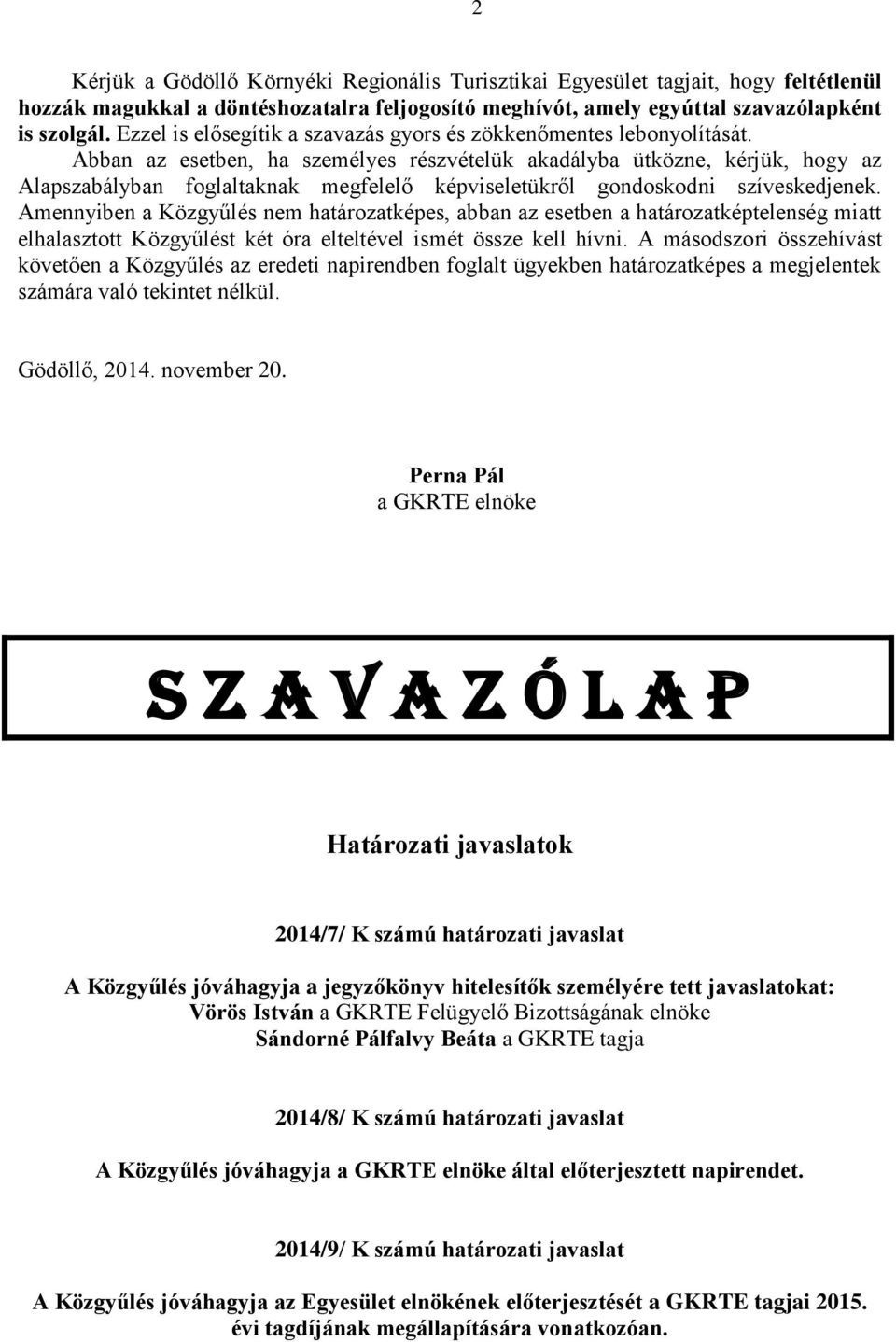 2

Kérjük a Gödöllő Környéki Regionális Turisztikai Egyesület tagjait, hogy feltétlenül hozzák magukkal a döntéshozatalra feljogosító meghívót, amely egyúttal szavazólapként is szolgál. Ezzel is elősegítik a szavazás gyors és zökkenőmentes lebonyolítását. Abban az esetben, ha személyes részvételük akadályba ütközne, kérjük, hogy az Alapszabályban foglaltaknak megfelelő képviseletükről gondoskodni szíveskedjenek. Amennyiben a Közgyűlés nem határozatképes, abban az esetben a határozatképtelenség miatt elhalasztott Közgyűlést két óra elteltével ismét össze kell hívni. A másodszori összehívást követően a Közgyűlés az eredeti napirendben foglalt ügyekben határozatképes a megjelentek számára való tekintet nélkül.

Gödöllő, 2014. november 20.

Perna Pál
a GKRTE elnöke

SZAVAZÓLAP

Határozati javaslatok

2014/7/ K számú határozati javaslat

A Közgyűlés jóváhagyja a jegyzőkönyv hitelesítők személyére tett javaslatokat:
Vörös István a GKRTE Felügyelő Bizottságának elnöke
Sándorné Pálfalvy Beáta a GKRTE tagja

2014/8/ K számú határozati javaslat

A Közgyűlés jóváhagyja a GKRTE elnöke által előterjesztett napirendet.

2014/9/ K számú határozati javaslat

A Közgyűlés jóváhagyja az Egyesület elnökének előterjesztését a GKRTE tagjai 2015. évi tagdíjának megállapítására vonatkozóan.